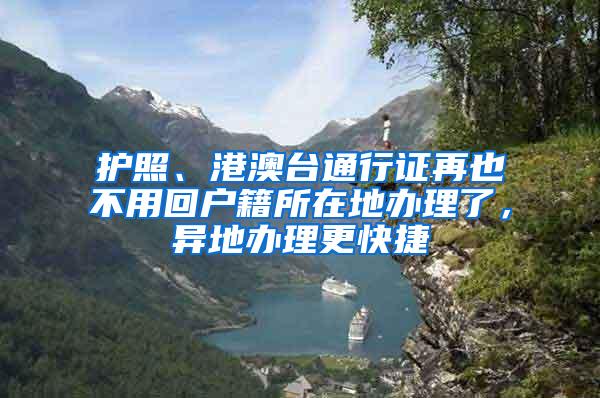 护照、港澳台通行证再也不用回户籍所在地办理了，异地办理更快捷